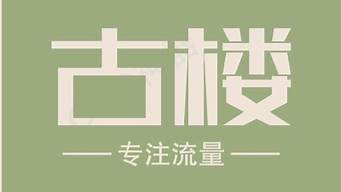 古楼

专注流量